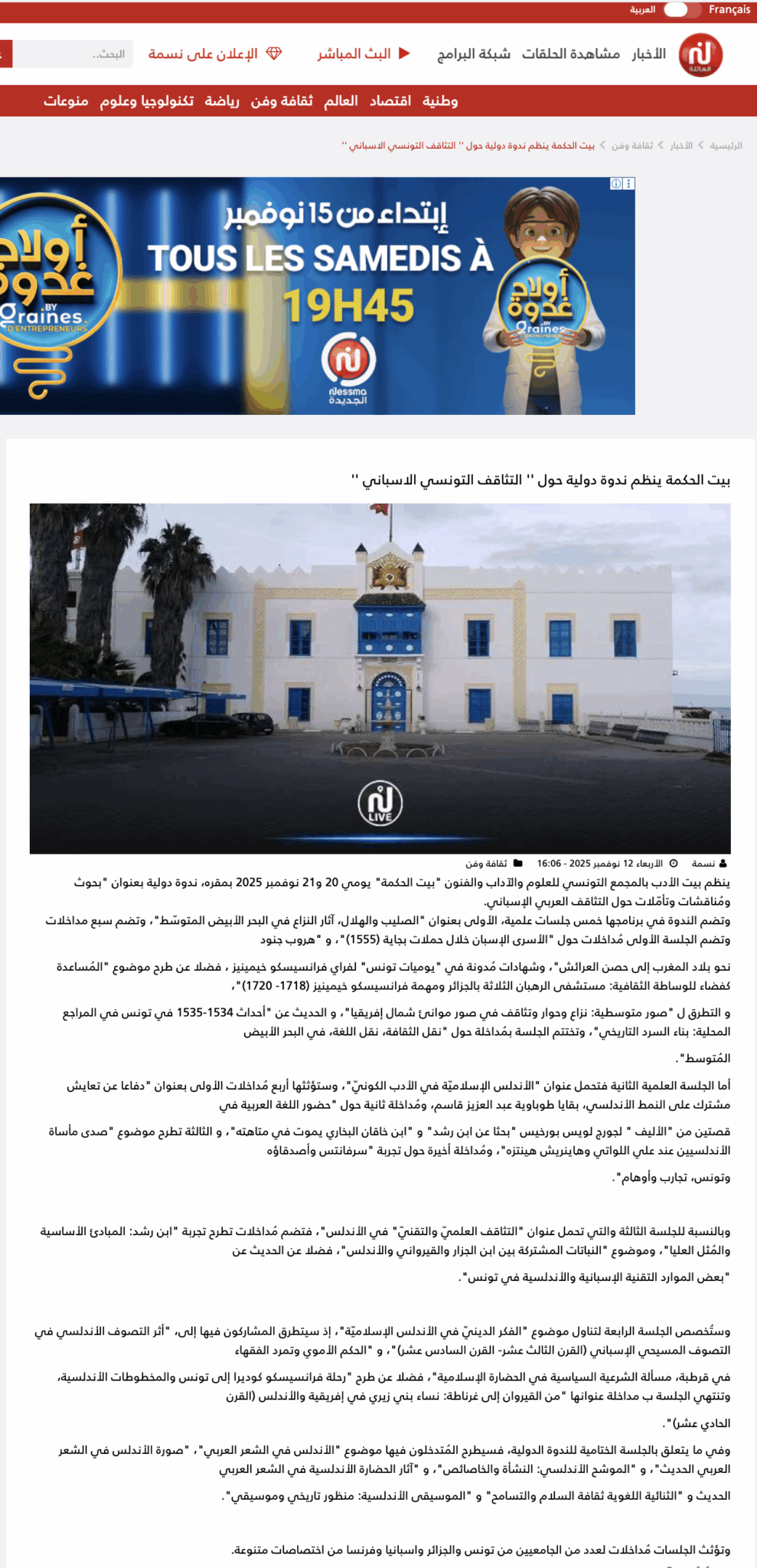 Français العربية

الأخبار مشاهدة الحلقات شبكة البرامج البث المباشر الإعلان على نسمة البحث..

وطنية اقتصاد العالم ثقافة وفن رياضة تكنولوجيا وعلوم منوعات

الرئيسية > الأخبار > ثقافة وفن > بيت الحكمة ينظم ندوة دولية حول '' التثاقف التونسي الاسباني ''

إبتداء من 15 نوفمبر
TOUS LES SAMEDIS À
19H45
أولاد غدوة BY Graines D'ENTREPRENEURS
Nessma الجديدة

بيت الحكمة ينظم ندوة دولية حول '' التثاقف التونسي الاسباني ''

LIVE

نسمة الأربعاء 12 نوفمبر 2025 - 16:06 ثقافة وفن

ينظم بيت الأدب بالمجمع التونسي للعلوم والآداب والفنون "بيت الحكمة" يومي 20 و21 نوفمبر 2025 بمقره، ندوة دولية بعنوان "بحوث ومُناقشات وتأمّلات حول التثاقف العربي الإسباني.

وتضم الندوة في برنامجها خمس جلسات علمية، الأولى بعنوان "الصليب والهلال، آثار النزاع في البحر الأبيض المتوسّط"، وتضم سبع مداخلات وتضم الجلسة الأولى مُداخلات حول "الأسرى الإسبان خلال حملات بجاية (1555)"، و "هروب جنود

نحو بلاد المغرب إلى حصن العرائش"، وشهادات مُدونة في "يوميات تونس" لفراي فرانسيسكو خيمينيز ، فضلا عن طرح موضوع "المُساعدة كفضاء للوساطة الثقافية: مستشفى الرهبان الثلاثة بالجزائر ومهمة فرانسيسكو خيمينيز (1718- 1720)"،

و التطرق ل "صور متوسطية: نزاع وحوار وتثاقف في صور موانئ شمال إفريقيا"، و الحديث عن "أحداث 1534-1535 في تونس في المراجع المحلية: بناء السرد التاريخي"، وتختتم الجلسة بمُداخلة حول "نقل الثقافة، نقل اللغة، في البحر الأبيض

المُتوسط".

أما الجلسة العلمية الثانية فتحمل عنوان "الأندلس الإسلاميّة في الأدب الكونيّ"، وستؤثثها أربع مُداخلات الأولى بعنوان "دفاعا عن تعايش مشترك على النمط الأندلسي، بقايا طوباوية عبد العزيز قاسم، ومُداخلة ثانية حول "حضور اللغة العربية في

قصتين من "الأليف " لجورج لويس بورخيس "بحثا عن ابن رشد" و "ابن خاقان البخاري يموت في متاهته"، و الثالثة تطرح موضوع "صدى مأساة الأندلسيين عند علي اللواتي وهاينريش هينتزه"، ومُداخلة أخيرة حول تجربة "سرفانتس وأصدقاؤه

وتونس، تجارب وأوهام".

وبالنسبة للجلسة الثالثة والتي تحمل عنوان "التثاقف العلميّ والتقنيّ" في الأندلس"، فتضم مُداخلات تطرح تجربة "ابن رشد: المبادئ الأساسية والمُثل العليا"، وموضوع "النباتات المشتركة بين ابن الجزار والقيرواني والأندلس"، فضلا عن الحديث عن

"بعض الموارد التقنية الإسبانية والأندلسية في تونس".

وستُخصص الجلسة الرابعة لتناول موضوع "الفكر الدينيّ في الأندلس الإسلاميّة"، إذ سيتطرق المشاركون فيها إلى، "أثر التصوف الأندلسي في التصوف المسيحي الإسباني (القرن الثالث عشر- القرن السادس عشر)"، و "الحكم الأموي وتمرد الفقهاء

في قرطبة، مسألة الشرعية السياسية في الحضارة الإسلامية"، فضلا عن طرح "رحلة فرانسيسكو كوديرا إلى تونس والمخطوطات الأندلسية، وتنتهي الجلسة ب مداخلة عنوانها "من القيروان إلى غرناطة: نساء بني زيري في إفريقية والأندلس (القرن

الحادي عشر)".

وفي ما يتعلق بالجلسة الختامية للندوة الدولية، فسيطرح المُتدخلون فيها موضوع "الأندلس في الشعر العربي"، "صورة الأندلس في الشعر العربي الحديث"، و "الموشح الأندلسي: النشأة والخاصائص"، و "آثار الحضارة الأندلسية في الشعر العربي

الحديث و "الثنائية اللغوية ثقافة السلام والتسامح" و "الموسيقى الأندلسية: منظور تاريخي وموسيقي".

وتؤثث الجلسات مُداخلات لعدد من الجامعيين من تونس والجزائر واسبانيا وفرنسا من اختصاصات متنوعة.